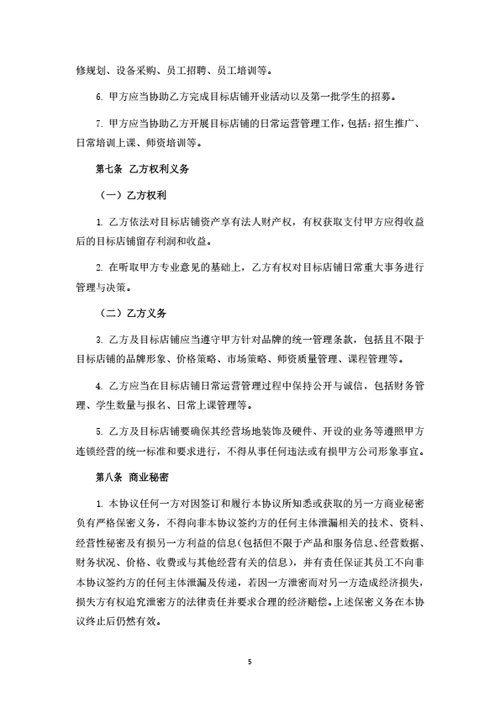 修规划、设备采购、员工招聘、员工培训等。

6. 甲方应当协助乙方完成目标店铺开业活动以及第一批学生的招募。

7. 甲方应当协助乙方开展目标店铺的日常运营管理工作，包括：招生推广、日常培训上课、师资培训等。

第七条 乙方权利义务

（一）乙方权利

1. 乙方依法对目标店铺资产享有法人财产权，有权获取支付甲方应得收益后的目标店铺留存利润和收益。

2. 在听取甲方专业意见的基础上，乙方有权对目标店铺日常重大事务进行管理与决策。

（二）乙方义务

3. 乙方及目标店铺应当遵守甲方针对品牌的统一管理条款，包括且不限于目标店铺的品牌形象、价格策略、市场策略、师资质量管理、课程管理等。

4. 乙方应当在目标店铺日常运营管理过程中保持公开与诚信，包括财务管理、学生数量与报名、日常上课管理等。

5. 乙方及目标店铺要确保其经营场地装饰及硬件、开设的业务等遵照甲方连锁经营的统一标准和要求进行，不得从事任何违法或有损甲方公司形象事宜。

第八条 商业秘密

1. 本协议任何一方对因签订和履行本协议所知悉或获取的另一方商业秘密负有严格保密义务，不得向非本协议签约方的任何主体泄漏相关的技术、资料、经营性秘密及有损另一方利益的信息（包括但不限于产品和服务信息、经营数据、财务状况、价格、收费或与其他经营有关的信息），并有责任保证其员工不向非本协议签约方的任何主体泄漏及传递，若因一方泄密而对另一方造成经济损失，损失方有权追究泄密方的法律责任并要求合理的经济赔偿。上述保密义务在本协议终止后仍然有效。

5